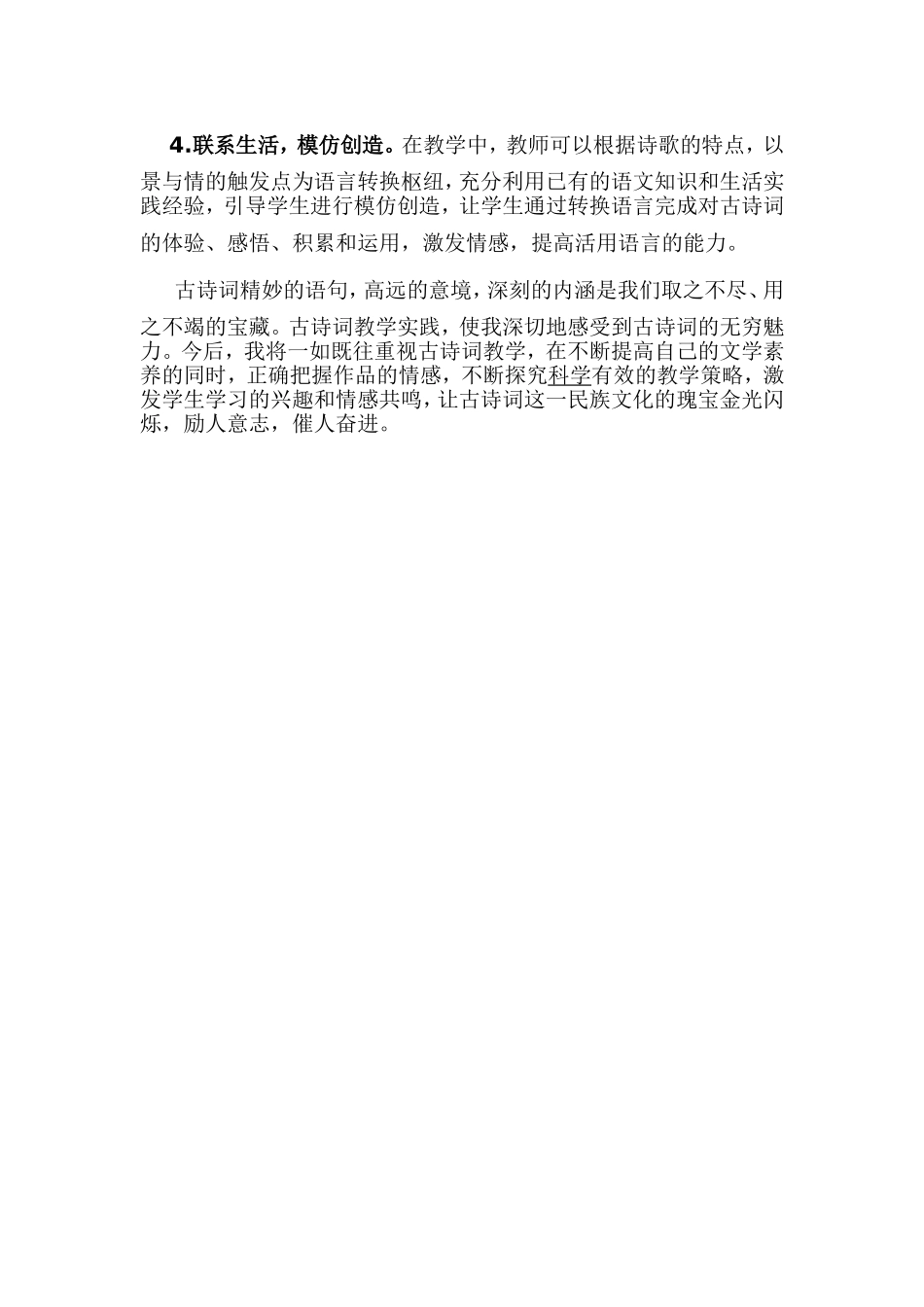 4.联系生活，模仿创造。在教学中，教师可以根据诗歌的特点，以景与情的触发点为语言转换枢纽，充分利用已有的语文知识和生活实践经验，引导学生进行模仿创造，让学生通过转换语言完成对古诗词的体验、感悟、积累和运用，激发情感，提高活用语言的能力。

古诗词精妙的语句，高远的意境，深刻的内涵是我们取之不尽、用之不竭的宝藏。古诗词教学实践，使我深切地感受到古诗词的无穷魅力。今后，我将一如既往重视古诗词教学，在不断提高自己的文学素养的同时，正确把握作品的情感，不断探究科学有效的教学策略，激发学生学习的兴趣和情感共鸣，让古诗词这一民族文化的瑰宝金光闪烁，励人意志，催人奋进。